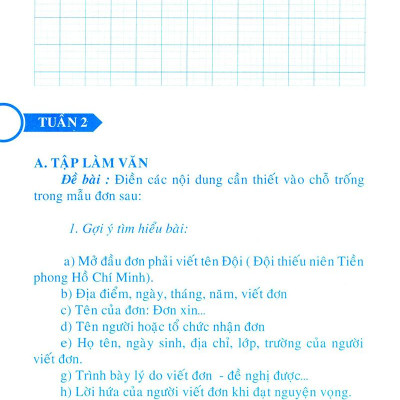 TUẦN 2

A. TẬP LÀM VĂN

Đề bài : Điền các nội dung cần thiết vào chỗ trống trong mẫu đơn sau:

1. Gợi ý tìm hiểu bài:

a) Mở đầu đơn phải viết tên Đội ( Đội thiếu niên Tiền phong Hồ Chí Minh).

b) Địa điểm, ngày, tháng, năm, viết đơn

c) Tên của đơn: Đơn xin...

d) Tên người hoặc tổ chức nhận đơn

e) Họ tên, ngày sinh, địa chỉ, lớp, trường của người viết đơn.

g) Trình bày lý do viết đơn - đề nghị được...

h) Lời hứa của người viết đơn khi đạt nguyện vọng.